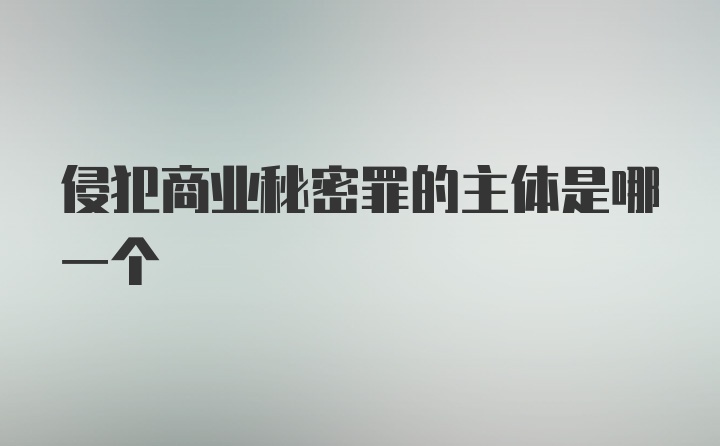 侵犯商业秘密罪的主体是哪一个